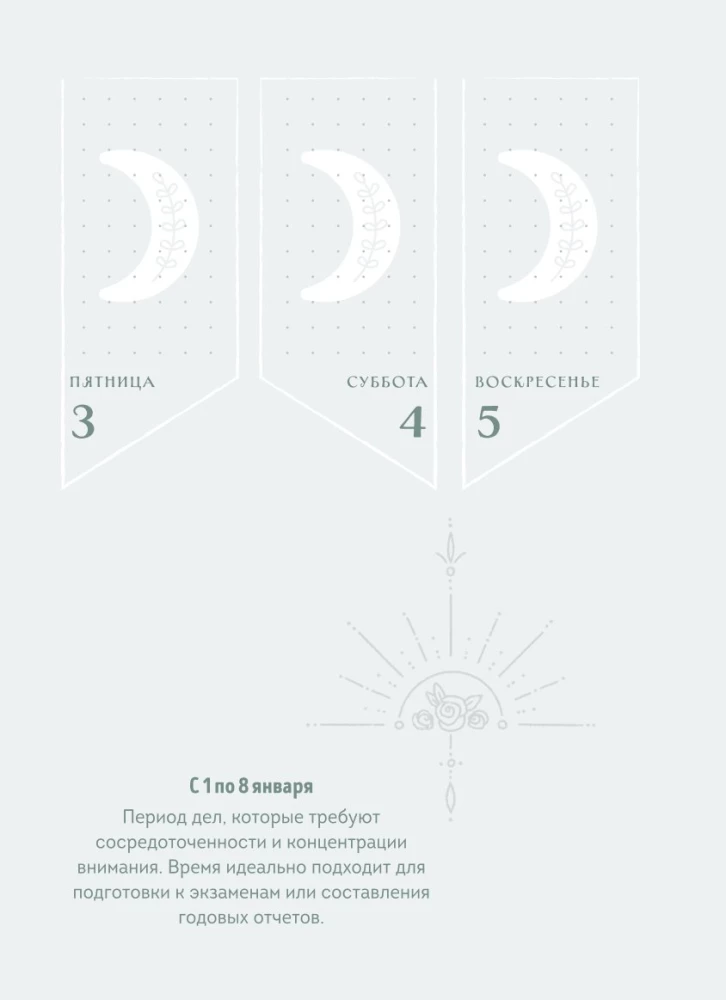 ПЯТНИЦА
3

СУББОТА
4

ВОСКРЕСЕНЬЕ
5

С 1 по 8 января

Период дел, которые требуют сосредоточенности и концентрации внимания. Время идеально подходит для подготовки к экзаменам или составления годовых отчетов.